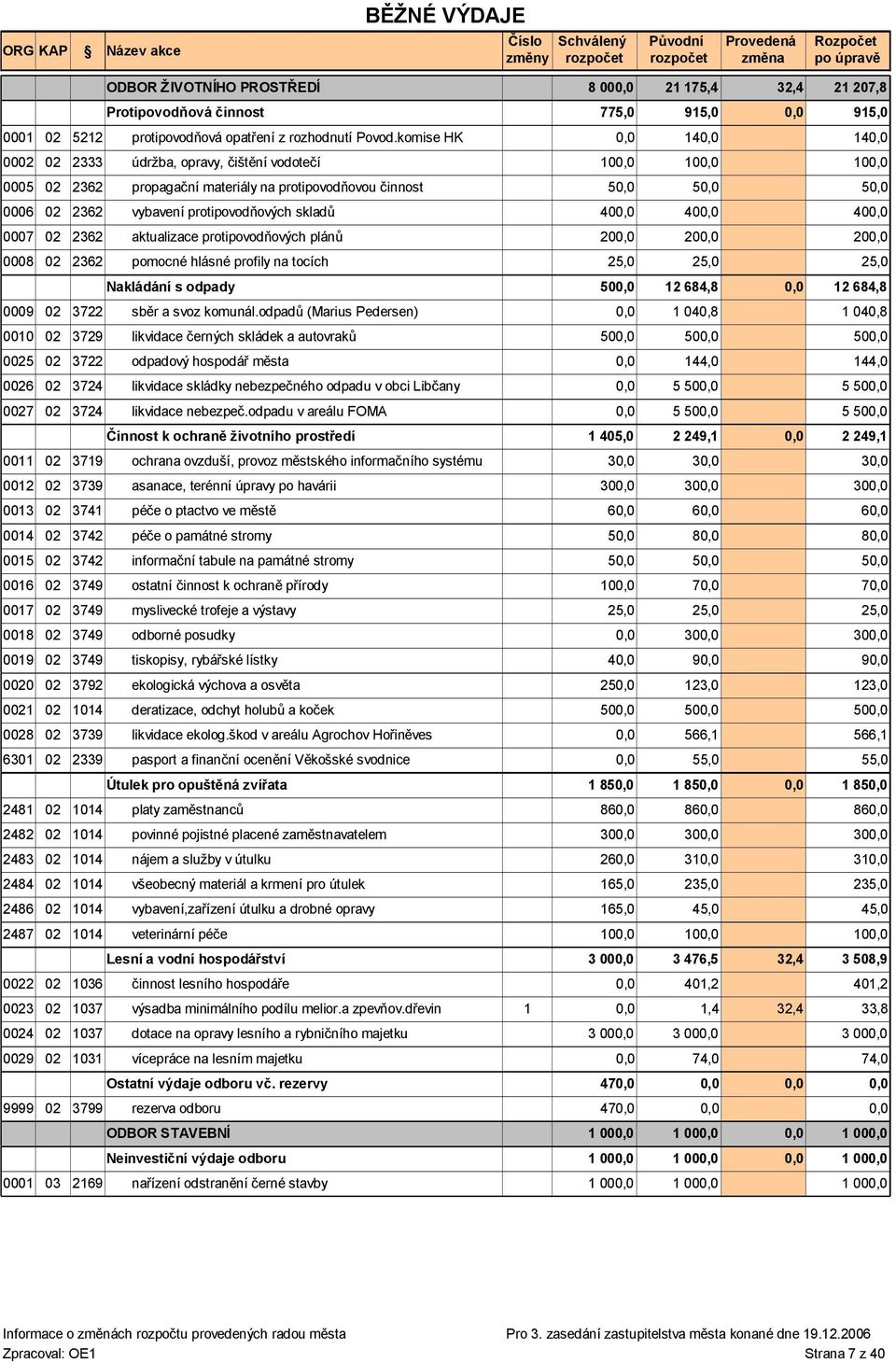 BĚŽNÉ VÝDAJE

| ORG | KAP | § | Název akce | Číslo změny | Schválený rozpočet | Původní rozpočet | Provedená změna | Rozpočet po úpravě |
|---|---|---|---|---|---|---|---|---|
| | | | ODBOR ŽIVOTNÍHO PROSTŘEDÍ | | 8 000,0 | 21 175,4 | 32,4 | 21 207,8 |
| | | | Protipovodňová činnost | | 775,0 | 915,0 | 0,0 | 915,0 |
| 0001 | 02 | 5212 | protipovodňová opatření z rozhodnutí Povod.komise HK | | 0,0 | 140,0 | | 140,0 |
| 0002 | 02 | 2333 | údržba, opravy, čištění vodotečí | | 100,0 | 100,0 | | 100,0 |
| 0005 | 02 | 2362 | propagační materiály na protipovodňovou činnost | | 50,0 | 50,0 | | 50,0 |
| 0006 | 02 | 2362 | vybavení protipovodňových skladů | | 400,0 | 400,0 | | 400,0 |
| 0007 | 02 | 2362 | aktualizace protipovodňových plánů | | 200,0 | 200,0 | | 200,0 |
| 0008 | 02 | 2362 | pomocné hlásné profily na tocích | | 25,0 | 25,0 | | 25,0 |
| | | | Nakládání s odpady | | 500,0 | 12 684,8 | 0,0 | 12 684,8 |
| 0009 | 02 | 3722 | sběr a svoz komunál.odpadů (Marius Pedersen) | | 0,0 | 1 040,8 | | 1 040,8 |
| 0010 | 02 | 3729 | likvidace černých skládek a autovraků | | 500,0 | 500,0 | | 500,0 |
| 0025 | 02 | 3722 | odpadový hospodář města | | 0,0 | 144,0 | | 144,0 |
| 0026 | 02 | 3724 | likvidace skládky nebezpečného odpadu v obci Libčany | | 0,0 | 5 500,0 | | 5 500,0 |
| 0027 | 02 | 3724 | likvidace nebezpeč.odpadu v areálu FOMA | | 0,0 | 5 500,0 | | 5 500,0 |
| | | | Činnost k ochraně životního prostředí | | 1 405,0 | 2 249,1 | 0,0 | 2 249,1 |
| 0011 | 02 | 3719 | ochrana ovzduší, provoz městského informačního systému | | 30,0 | 30,0 | | 30,0 |
| 0012 | 02 | 3739 | asanace, terénní úpravy po havárii | | 300,0 | 300,0 | | 300,0 |
| 0013 | 02 | 3741 | péče o ptactvo ve městě | | 60,0 | 60,0 | | 60,0 |
| 0014 | 02 | 3742 | péče o památné stromy | | 50,0 | 80,0 | | 80,0 |
| 0015 | 02 | 3742 | informační tabule na památné stromy | | 50,0 | 50,0 | | 50,0 |
| 0016 | 02 | 3749 | ostatní činnost k ochraně přírody | | 100,0 | 70,0 | | 70,0 |
| 0017 | 02 | 3749 | myslivecké trofeje a výstavy | | 25,0 | 25,0 | | 25,0 |
| 0018 | 02 | 3749 | odborné posudky | | 0,0 | 300,0 | | 300,0 |
| 0019 | 02 | 3749 | tiskopisy, rybářské lístky | | 40,0 | 90,0 | | 90,0 |
| 0020 | 02 | 3792 | ekologická výchova a osvěta | | 250,0 | 123,0 | | 123,0 |
| 0021 | 02 | 1014 | deratizace, odchyt holubů a koček | | 500,0 | 500,0 | | 500,0 |
| 0028 | 02 | 3739 | likvidace ekolog.škod v areálu Agrochov Hořiněves | | 0,0 | 566,1 | | 566,1 |
| 6301 | 02 | 2339 | pasport a finanční ocenění Věkošské svodnice | | 0,0 | 55,0 | | 55,0 |
| | | | Útulek pro opuštěná zvířata | | 1 850,0 | 1 850,0 | 0,0 | 1 850,0 |
| 2481 | 02 | 1014 | platy zaměstnanců | | 860,0 | 860,0 | | 860,0 |
| 2482 | 02 | 1014 | povinné pojistné placené zaměstnavatelem | | 300,0 | 300,0 | | 300,0 |
| 2483 | 02 | 1014 | nájem a služby v útulku | | 260,0 | 310,0 | | 310,0 |
| 2484 | 02 | 1014 | všeobecný materiál a krmení pro útulek | | 165,0 | 235,0 | | 235,0 |
| 2486 | 02 | 1014 | vybavení,zařízení útulku a drobné opravy | | 165,0 | 45,0 | | 45,0 |
| 2487 | 02 | 1014 | veterinární péče | | 100,0 | 100,0 | | 100,0 |
| | | | Lesní a vodní hospodářství | | 3 000,0 | 3 476,5 | 32,4 | 3 508,9 |
| 0022 | 02 | 1036 | činnost lesního hospodáře | | 0,0 | 401,2 | | 401,2 |
| 0023 | 02 | 1037 | výsadba minimálního podílu melior.a zpevňov.dřevin | 1 | 0,0 | 1,4 | 32,4 | 33,8 |
| 0024 | 02 | 1037 | dotace na opravy lesního a rybničního majetku | | 3 000,0 | 3 000,0 | | 3 000,0 |
| 0029 | 02 | 1031 | vícepráce na lesním majetku | | 0,0 | 74,0 | | 74,0 |
| | | | Ostatní výdaje odboru vč. rezervy | | 470,0 | 0,0 | 0,0 | 0,0 |
| 9999 | 02 | 3799 | rezerva odboru | | 470,0 | 0,0 | | 0,0 |
| | | | ODBOR STAVEBNÍ | | 1 000,0 | 1 000,0 | 0,0 | 1 000,0 |
| | | | Neinvestiční výdaje odboru | | 1 000,0 | 1 000,0 | 0,0 | 1 000,0 |
| 0001 | 03 | 2169 | nařízení odstranění černé stavby | | 1 000,0 | 1 000,0 | | 1 000,0 |

Informace o změnách rozpočtu provedených radou města
Pro 3. zasedání zastupitelstva města konané dne 19.12.2006
Zpracoval: OE1
Strana 7 z 40